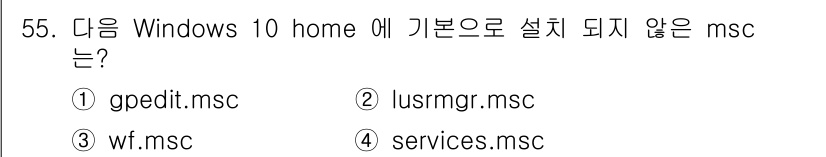 55. 다음 Windows 10 home 에 기본으로 설치 되지 않은 msc 는?

① gpedit.msc
② lusrmgr.msc
③ wf.msc
④ services.msc